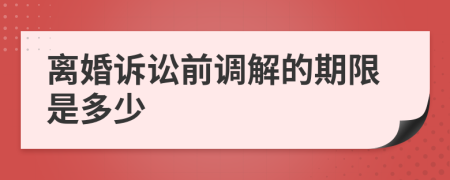 离婚诉讼前调解的期限是多少